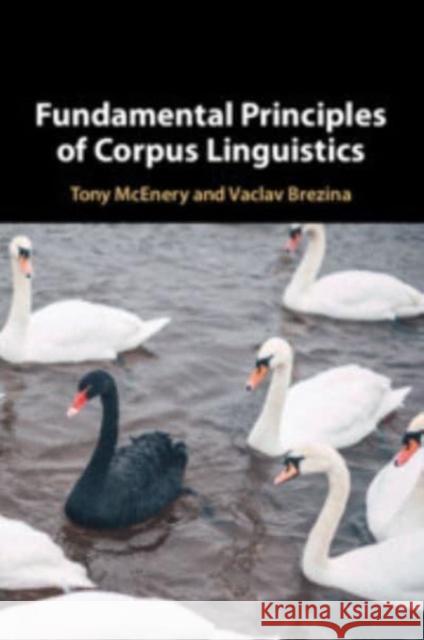 Fundamental Principles of Corpus Linguistics

Tony McEnery and Vaclav Brezina

Kraina Książek